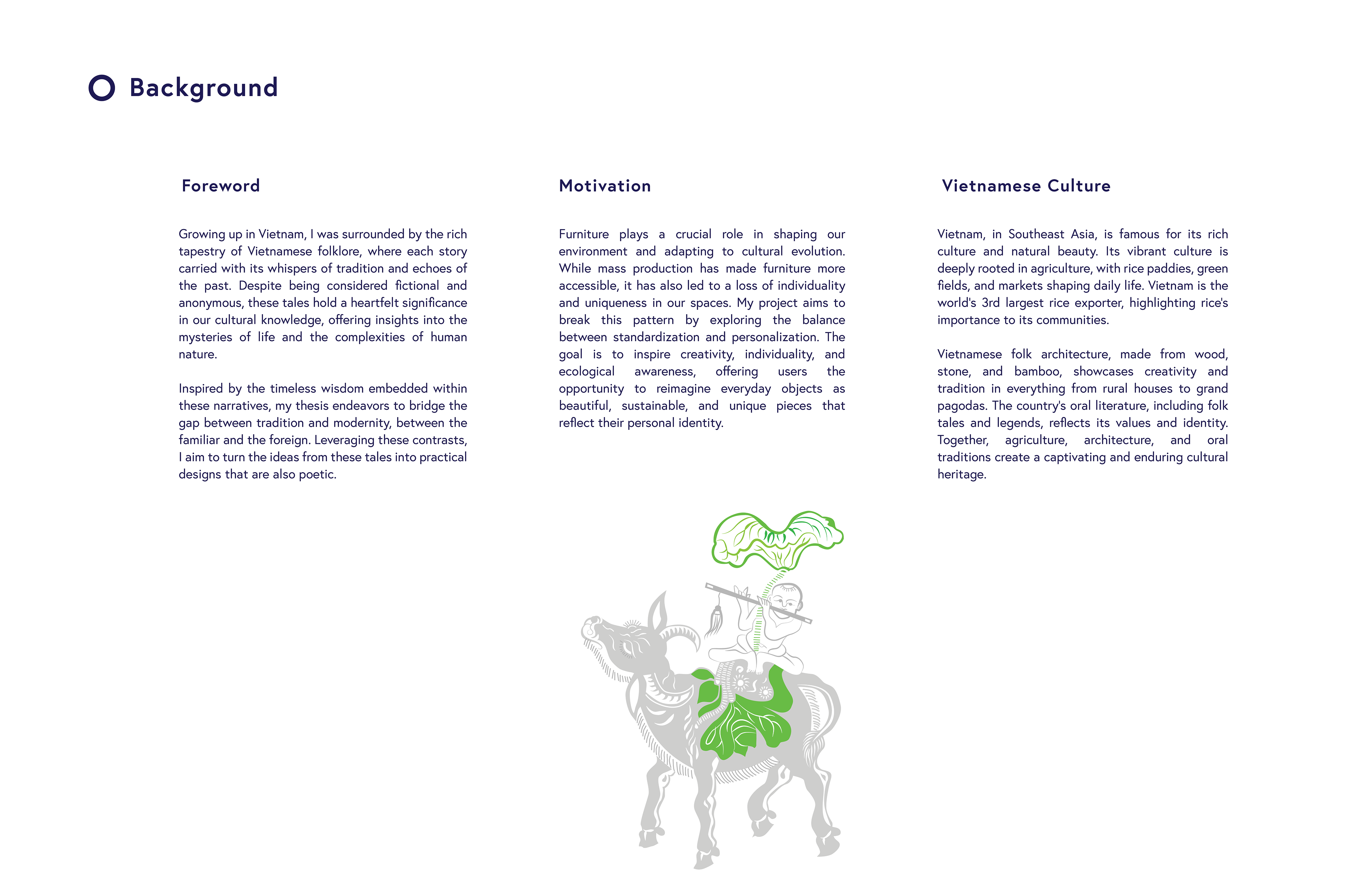 Background

Foreword

Growing up in Vietnam, I was surrounded by the rich tapestry of Vietnamese folklore, where each story carried with its whispers of tradition and echoes of the past. Despite being considered fictional and anonymous, these tales hold a heartfelt significance in our cultural knowledge, offering insights into the mysteries of life and the complexities of human nature.

Inspired by the timeless wisdom embedded within these narratives, my thesis endeavors to bridge the gap between tradition and modernity, between the familiar and the foreign. Leveraging these contrasts, I aim to turn the ideas from these tales into practical designs that are also poetic.

Motivation

Furniture plays a crucial role in shaping our environment and adapting to cultural evolution. While mass production has made furniture more accessible, it has also led to a loss of individuality and uniqueness in our spaces. My project aims to break this pattern by exploring the balance between standardization and personalization. The goal is to inspire creativity, individuality, and ecological awareness, offering users the opportunity to reimagine everyday objects as beautiful, sustainable, and unique pieces that reflect their personal identity.

Vietnamese Culture

Vietnam, in Southeast Asia, is famous for its rich culture and natural beauty. Its vibrant culture is deeply rooted in agriculture, with rice paddies, green fields, and markets shaping daily life. Vietnam is the world's 3rd largest rice exporter, highlighting rice's importance to its communities.

Vietnamese folk architecture, made from wood, stone, and bamboo, showcases creativity and tradition in everything from rural houses to grand pagodas. The country's oral literature, including folk tales and legends, reflects its values and identity. Together, agriculture, architecture, and oral traditions create a captivating and enduring cultural heritage.